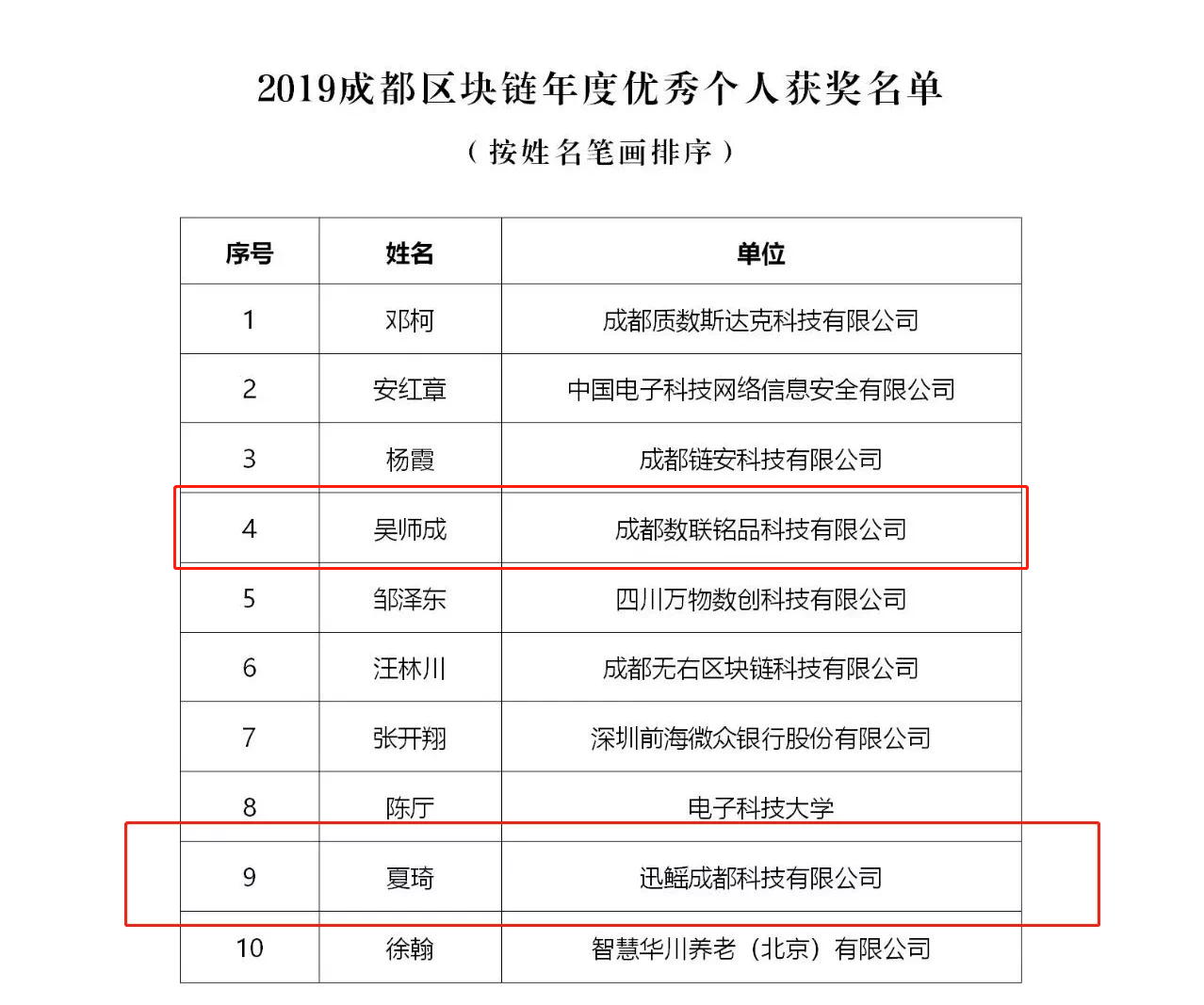 2019成都区块链年度优秀个人获奖名单

（按姓名笔画排序）

| 序号 | 姓名 | 单位 |
|---|---|---|
| 1 | 邓柯 | 成都质数斯达克科技有限公司 |
| 2 | 安红章 | 中国电子科技网络信息安全有限公司 |
| 3 | 杨霞 | 成都链安科技有限公司 |
| 4 | 吴师成 | 成都数联铭品科技有限公司 |
| 5 | 邹泽东 | 四川万物数创科技有限公司 |
| 6 | 汪林川 | 成都无右区块链科技有限公司 |
| 7 | 张开翔 | 深圳前海微众银行股份有限公司 |
| 8 | 陈厅 | 电子科技大学 |
| 9 | 夏琦 | 迅鳐成都科技有限公司 |
| 10 | 徐翰 | 智慧华川养老（北京）有限公司 |